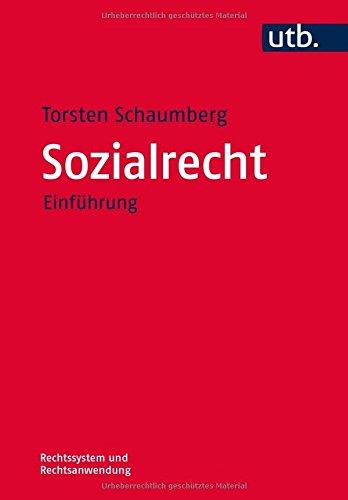 Urheberrechtlich geschütztes Material

utb.

Torsten Schaumberg

Sozialrecht

Einführung

Rechtssystem und Rechtsanwendung

Urheberrechtlich geschütztes Material